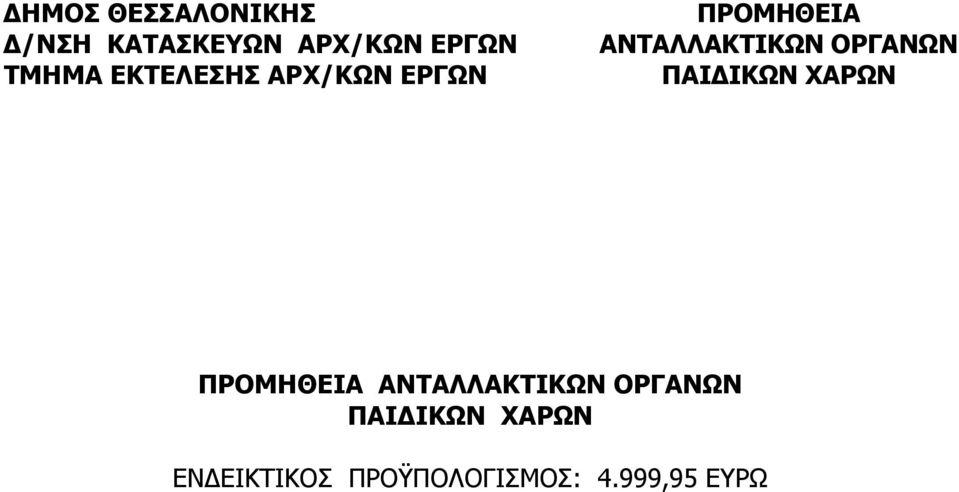 ΔΗΜΟΣ ΘΕΣΣΑΛΟΝΙΚΗΣ
Δ/ΝΣΗ ΚΑΤΑΣΚΕΥΩΝ ΑΡΧ/ΚΩΝ ΕΡΓΩΝ
ΤΜΗΜΑ ΕΚΤΕΛΕΣΗΣ ΑΡΧ/ΚΩΝ ΕΡΓΩΝ

ΠΡΟΜΗΘΕΙΑ
ΑΝΤΑΛΛΑΚΤΙΚΩΝ ΟΡΓΑΝΩΝ
ΠΑΙΔΙΚΩΝ ΧΑΡΩΝ

ΠΡΟΜΗΘΕΙΑ ΑΝΤΑΛΛΑΚΤΙΚΩΝ ΟΡΓΑΝΩΝ
ΠΑΙΔΙΚΩΝ ΧΑΡΩΝ

ΕΝΔΕΙΚΤΙΚΟΣ ΠΡΟΫΠΟΛΟΓΙΣΜΟΣ: 4.999,95 ΕΥΡΩ